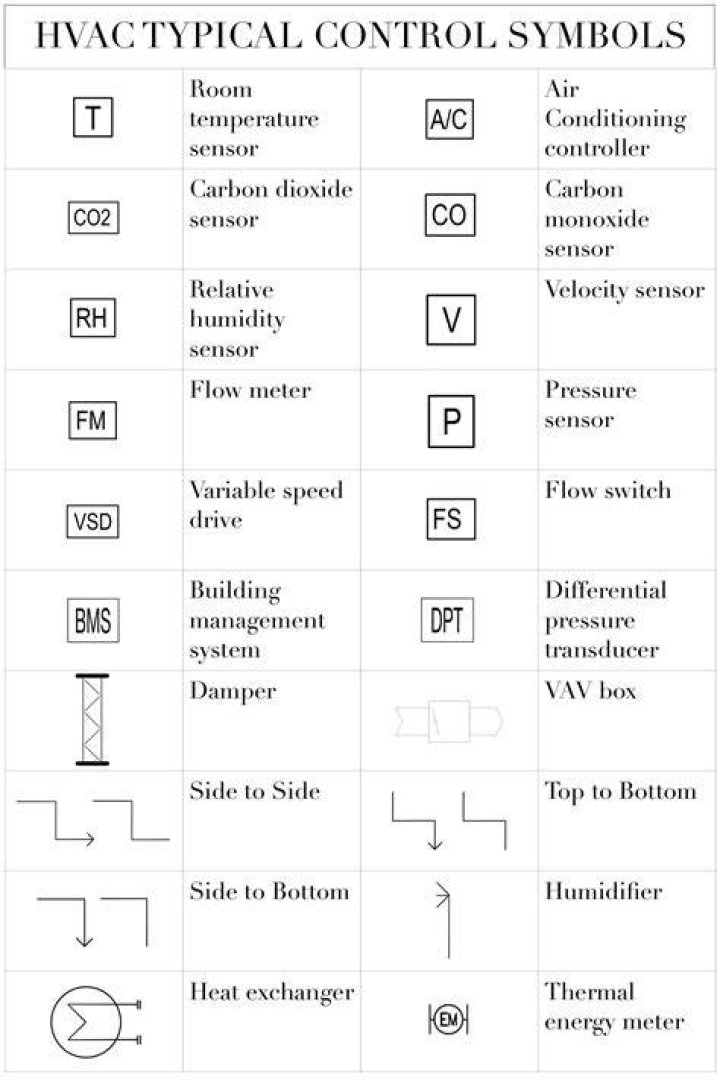 HVAC TYPICAL CONTROL SYMBOLS

| | | | |
|---|---|---|---|
| T | Room temperature sensor | A/C | Air Conditioning controller |
| CO2 | Carbon dioxide sensor | CO | Carbon monoxide sensor |
| RH | Relative humidity sensor | V | Velocity sensor |
| FM | Flow meter | P | Pressure sensor |
| VSD | Variable speed drive | FS | Flow switch |
| BMS | Building management system | DPT | Differential pressure transducer |
| | Damper | | VAV box |
| | Side to Side | | Top to Bottom |
| | Side to Bottom | | Humidifier |
| | Heat exchanger | EM | Thermal energy meter |